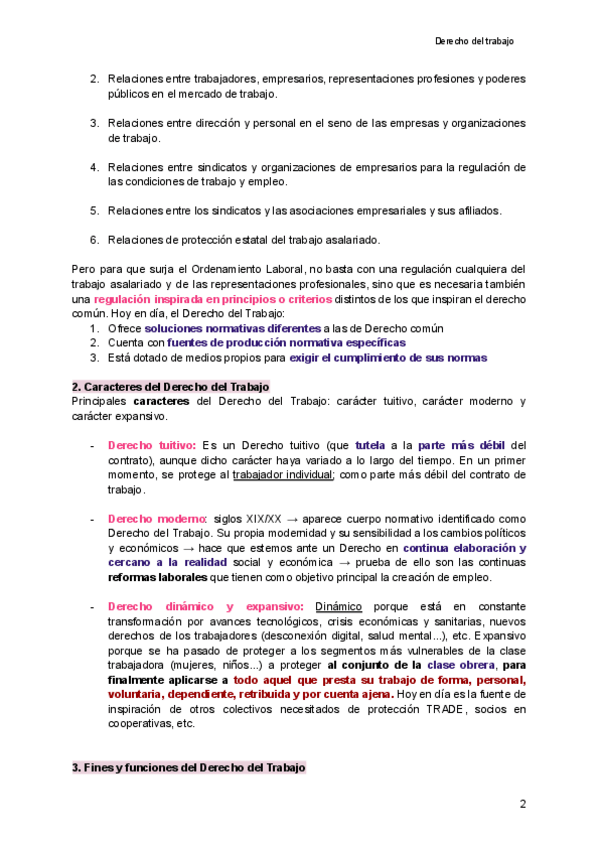 Derecho del trabajo

2. Relaciones entre trabajadores, empresarios, representaciones profesiones y poderes públicos en el mercado de trabajo.

3. Relaciones entre dirección y personal en el seno de las empresas y organizaciones de trabajo.

4. Relaciones entre sindicatos y organizaciones de empresarios para la regulación de las condiciones de trabajo y empleo.

5. Relaciones entre los sindicatos y las asociaciones empresariales y sus afiliados.

6. Relaciones de protección estatal del trabajo asalariado.

Pero para que surja el Ordenamiento Laboral, no basta con una regulación cualquiera del trabajo asalariado y de las representaciones profesionales, sino que es necesaria también una regulación inspirada en principios o criterios distintos de los que inspiran el derecho común. Hoy en día, el Derecho del Trabajo:
1. Ofrece soluciones normativas diferentes a las de Derecho común
2. Cuenta con fuentes de producción normativa específicas
3. Está dotado de medios propios para exigir el cumplimiento de sus normas

2. Caracteres del Derecho del Trabajo
Principales caracteres del Derecho del Trabajo: carácter tuitivo, carácter moderno y carácter expansivo.

- Derecho tuitivo: Es un Derecho tuitivo (que tutela a la parte más débil del contrato), aunque dicho carácter haya variado a lo largo del tiempo. En un primer momento, se protege al trabajador individual; como parte más débil del contrato de trabajo.

- Derecho moderno: siglos XIX/XX → aparece cuerpo normativo identificado como Derecho del Trabajo. Su propia modernidad y su sensibilidad a los cambios políticos y económicos → hace que estemos ante un Derecho en continua elaboración y cercano a la realidad social y económica → prueba de ello son las continuas reformas laborales que tienen como objetivo principal la creación de empleo.

- Derecho dinámico y expansivo: Dinámico porque está en constante transformación por avances tecnológicos, crisis económicas y sanitarias, nuevos derechos de los trabajadores (desconexión digital, salud mental...), etc. Expansivo porque se ha pasado de proteger a los segmentos más vulnerables de la clase trabajadora (mujeres, niños...) a proteger al conjunto de la clase obrera, para finalmente aplicarse a todo aquel que presta su trabajo de forma, personal, voluntaria, dependiente, retribuida y por cuenta ajena. Hoy en día es la fuente de inspiración de otros colectivos necesitados de protección TRADE, socios en cooperativas, etc.

3. Fines y funciones del Derecho del Trabajo

2